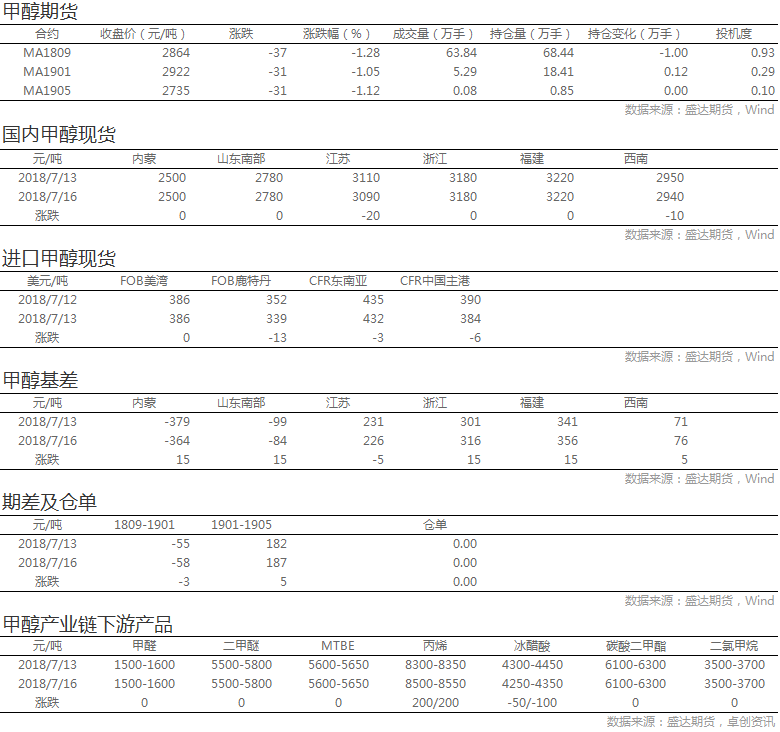 甲醇期货

| 合约 | 收盘价（元/吨） | 涨跌 | 涨跌幅（%） | 成交量（万手） | 持仓量（万手） | 持仓变化（万手） | 投机度 |
|---|---|---|---|---|---|---|---|
| MA1809 | 2864 | -37 | -1.28 | 63.84 | 68.44 | -1.00 | 0.93 |
| MA1901 | 2922 | -31 | -1.05 | 5.29 | 18.41 | 0.12 | 0.29 |
| MA1905 | 2735 | -31 | -1.12 | 0.08 | 0.85 | 0.00 | 0.10 |

数据来源：盛达期货，Wind

国内甲醇现货

| 元/吨 | 内蒙 | 山东南部 | 江苏 | 浙江 | 福建 | 西南 |
|---|---|---|---|---|---|---|
| 2018/7/13 | 2500 | 2780 | 3110 | 3180 | 3220 | 2950 |
| 2018/7/16 | 2500 | 2780 | 3090 | 3180 | 3220 | 2940 |
| 涨跌 | 0 | 0 | -20 | 0 | 0 | -10 |

数据来源：盛达期货，Wind

进口甲醇现货

| 美元/吨 | FOB美湾 | FOB鹿特丹 | CFR东南亚 | CFR中国主港 |
|---|---|---|---|---|
| 2018/7/12 | 386 | 352 | 435 | 390 |
| 2018/7/13 | 386 | 339 | 432 | 384 |
| 涨跌 | 0 | -13 | -3 | -6 |

数据来源：盛达期货，Wind

甲醇基差

| 元/吨 | 内蒙 | 山东南部 | 江苏 | 浙江 | 福建 | 西南 |
|---|---|---|---|---|---|---|
| 2018/7/13 | -379 | -99 | 231 | 301 | 341 | 71 |
| 2018/7/16 | -364 | -84 | 226 | 316 | 356 | 76 |
| 涨跌 | 15 | 15 | -5 | 15 | 15 | 5 |

数据来源：盛达期货，Wind

期差及仓单

| 元/吨 | 1809-1901 | 1901-1905 | 仓单 |
|---|---|---|---|
| 2018/7/13 | -55 | 182 | 0.00 |
| 2018/7/16 | -58 | 187 | 0.00 |
| 涨跌 | -3 | 5 | 0.00 |

数据来源：盛达期货，Wind

甲醇产业链下游产品

| 元/吨 | 甲醛 | 二甲醚 | MTBE | 丙烯 | 冰醋酸 | 碳酸二甲酯 | 二氯甲烷 |
|---|---|---|---|---|---|---|---|
| 2018/7/13 | 1500-1600 | 5500-5800 | 5600-5650 | 8300-8350 | 4300-4450 | 6100-6300 | 3500-3700 |
| 2018/7/16 | 1500-1600 | 5500-5800 | 5600-5650 | 8500-8550 | 4250-4350 | 6100-6300 | 3500-3700 |
| 涨跌 | 0 | 0 | 0 | 200/200 | -50/-100 | 0 | 0 |

数据来源：盛达期货，卓创资讯